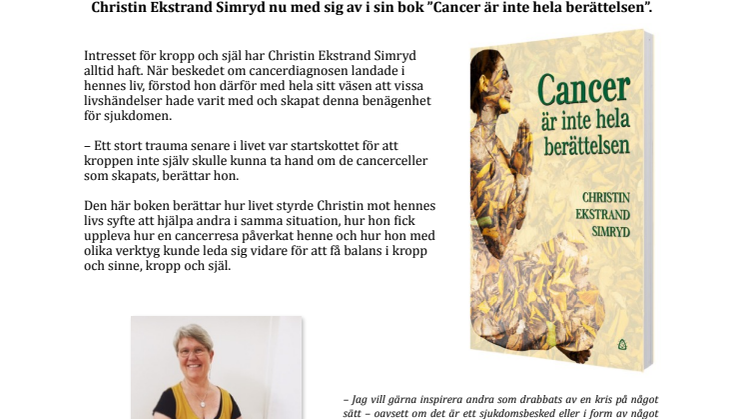 Christin Ekstrand Simryd nu med sig av i sin bok "Cancer är inte hela berättelsen".

Intresset för kropp och själ har Christin Ekstrand Simryd alltid haft. När beskedet om cancerdiagnosen landade i hennes liv, förstod hon därför med hela sitt väsen att vissa livshändelser hade varit med och skapat denna benägenhet för sjukdomen.

– Ett stort trauma senare i livet var startskottet för att kroppen inte själv skulle kunna ta hand om de cancerceller som skapats, berättar hon.

Den här boken berättar hur livet styrde Christin mot hennes livs syfte att hjälpa andra i samma situation, hur hon fick uppleva hur en cancerresa påverkat henne och hur hon med olika verktyg kunde leda sig vidare för att få balans i kropp och sinne, kropp och själ.

Cancer är inte hela berättelsen

CHRISTIN EKSTRAND SIMRYD

– Jag vill gärna inspirera andra som drabbats av en kris på något sätt – oavsett om det är ett sjukdomsbesked eller i form av något